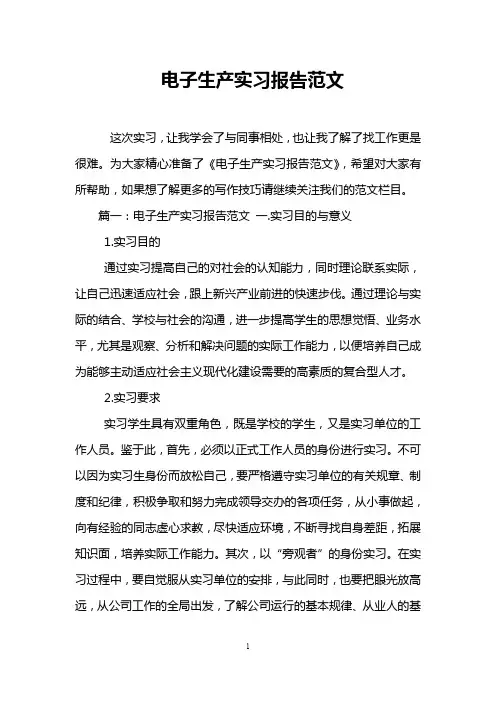 电子生产实习报告范文

这次实习，让我学会了与同事相处，也让我了解了找工作更是很难。为大家精心准备了《电子生产实习报告范文》，希望对大家有所帮助，如果想了解更多的写作技巧请继续关注我们的范文栏目。

篇一：电子生产实习报告范文 一.实习目的与意义

1.实习目的

通过实习提高自己的对社会的认知能力，同时理论联系实际，让自己迅速适应社会，跟上新兴产业前进的快速步伐。通过理论与实际的结合、学校与社会的沟通，进一步提高学生的思想觉悟、业务水平，尤其是观察、分析和解决问题的实际工作能力，以便培养自己成为能够主动适应社会主义现代化建设需要的高素质的复合型人才。

2.实习要求

实习学生具有双重角色，既是学校的学生，又是实习单位的工作人员。鉴于此，首先，必须以正式工作人员的身份进行实习。不可以因为实习生身份而放松自己，要严格遵守实习单位的有关规章、制度和纪律，积极争取和努力完成领导交办的各项任务，从小事做起，向有经验的同志虚心求教，尽快适应环境，不断寻找自身差距，拓展知识面，培养实际工作能力。其次，以“旁观者”的身份实习。在实习过程中，要自觉服从实习单位的安排，与此同时，也要把眼光放高远，从公司工作的全局出发，了解公司运行的基本规律、从业人的基

1